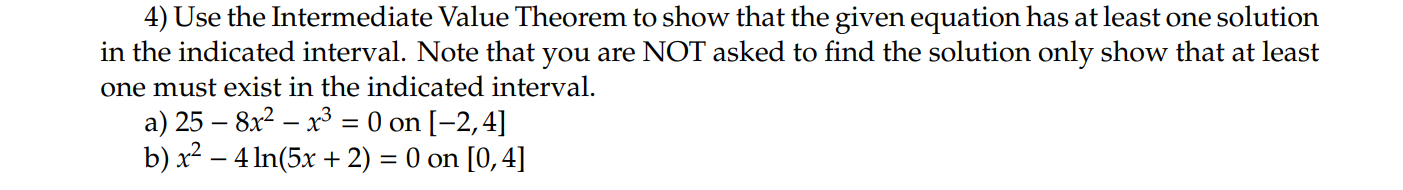 4) Use the Intermediate Value Theorem to show that the given equation has at least one solution in the indicated interval. Note that you are NOT asked to find the solution only show that at least one must exist in the indicated interval.

a) $25 - 8x^2 - x^3 = 0$ on $[-2, 4]$

b) $x^2 - 4\ln(5x + 2) = 0$ on $[0, 4]$